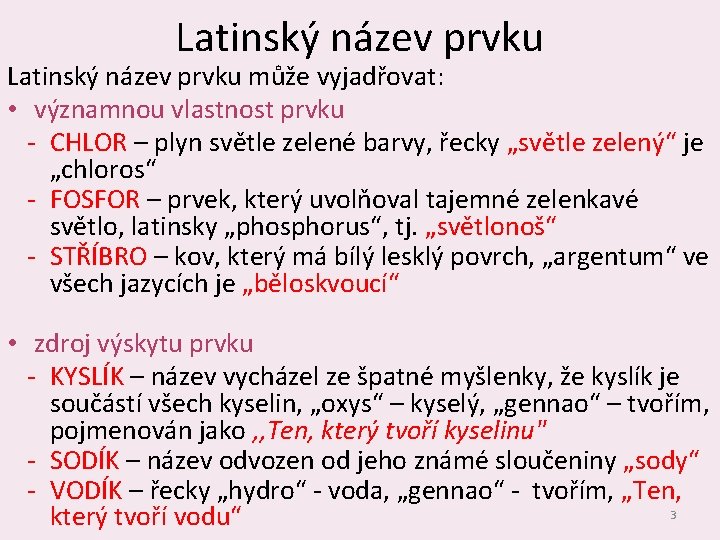 Latinský název prvku

Latinský název prvku může vyjadřovat:

• významnou vlastnost prvku
- CHLOR – plyn světle zelené barvy, řecky „světle zelený“ je „chloros“
- FOSFOR – prvek, který uvolňoval tajemné zelenkavé světlo, latinsky „phosphorus“, tj. „světlonoš“
- STŘÍBRO – kov, který má bílý lesklý povrch, „argentum“ ve všech jazycích je „běloskvoucí“

• zdroj výskytu prvku
- KYSLÍK – název vycházel ze špatné myšlenky, že kyslík je součástí všech kyselin, „oxys“ – kyselý, „gennao“ – tvořím, pojmenován jako ,,Ten, který tvoří kyselinu"
- SODÍK – název odvozen od jeho známé sloučeniny „sody“
- VODÍK – řecky „hydro“ - voda, „gennao“ - tvořím, „Ten, který tvoří vodu“

3